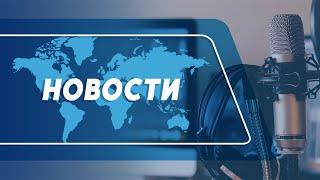 НОВОСТИ